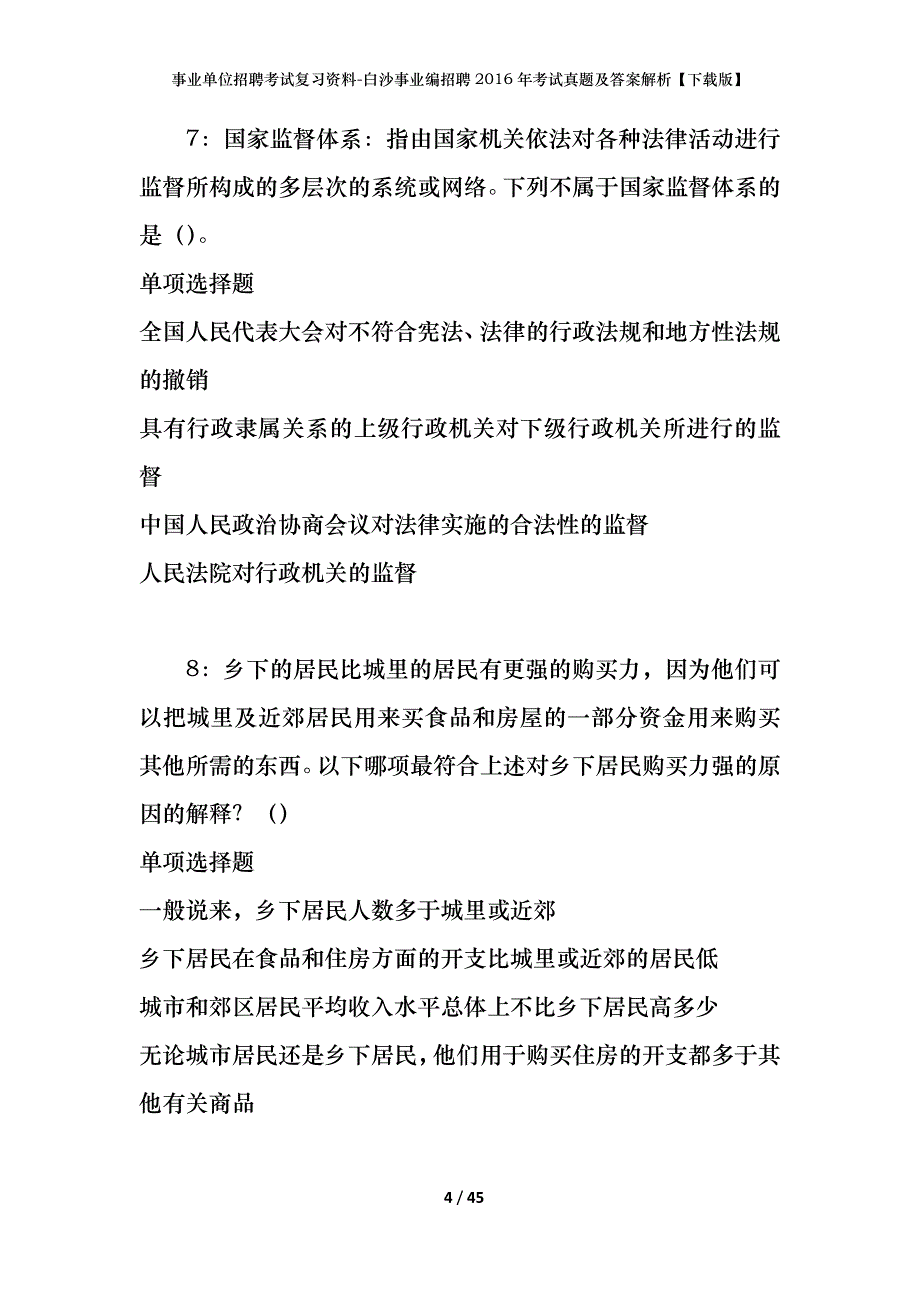 事业单位招聘考试复习资料-白沙事业编招聘2016年考试真题及答案解析【下载版】

7：国家监督体系：指由国家机关依法对各种法律活动进行监督所构成的多层次的系统或网络。下列不属于国家监督体系的是（）。

单项选择题

全国人民代表大会对不符合宪法、法律的行政法规和地方性法规的撤销

具有行政隶属关系的上级行政机关对下级行政机关所进行的监督

中国人民政治协商会议对法律实施的合法性的监督

人民法院对行政机关的监督

8：乡下的居民比城里的居民有更强的购买力，因为他们可以把城里及近郊居民用来买食品和房屋的一部分资金用来购买其他所需的东西。以下哪项最符合上述对乡下居民购买力强的原因的解释？（）

单项选择题

一般说来，乡下居民人数多于城里或近郊

乡下居民在食品和住房方面的开支比城里或近郊的居民低

城市和郊区居民平均收入水平总体上不比乡下居民高多少

无论城市居民还是乡下居民，他们用于购买住房的开支都多于其他有关商品

4 / 45